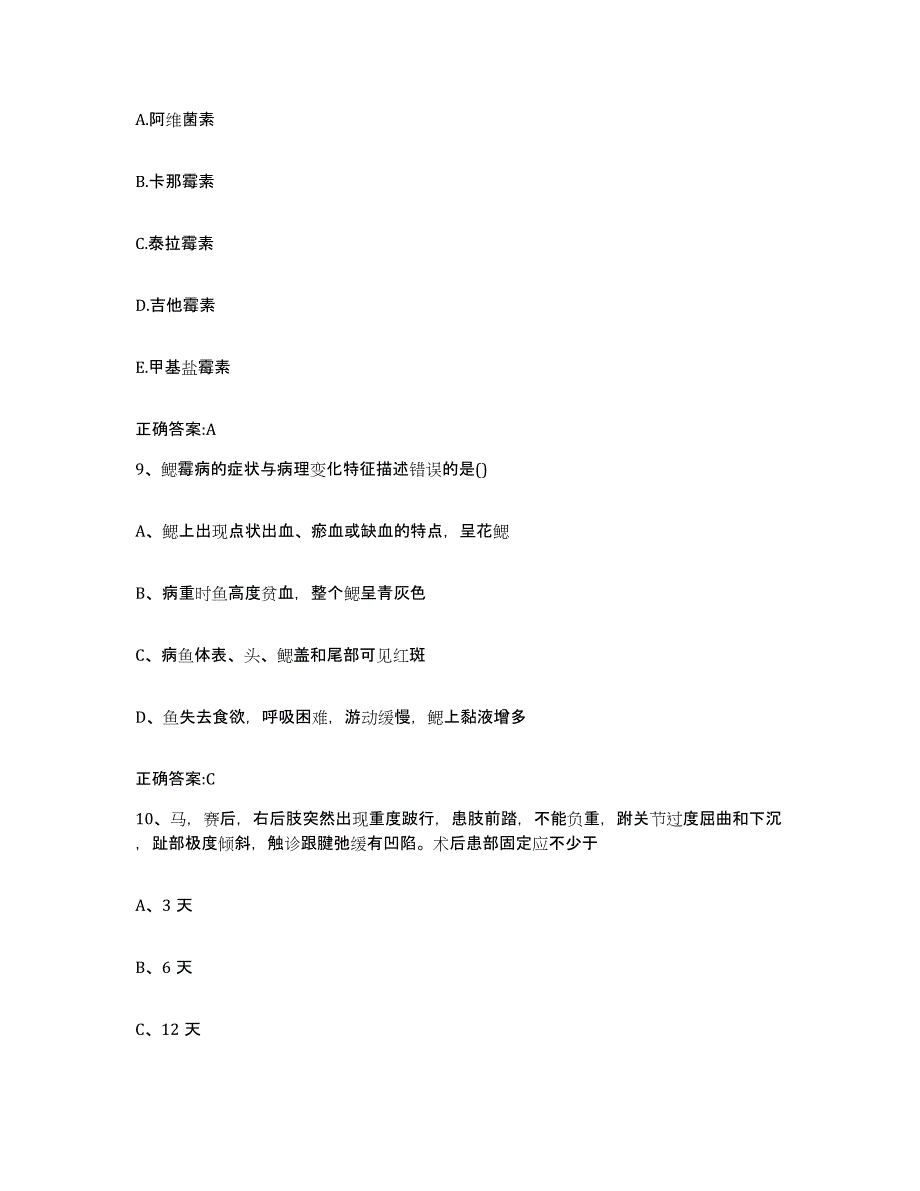 A.阿维菌素

B.卡那霉素

C.泰拉霉素

D.吉他霉素

E.甲基盐霉素

正确答案:A

9、鳃霉病的症状与病理变化特征描述错误的是()

A、鳃上出现点状出血、瘀血或缺血的特点，呈花鳃

B、病重时鱼高度贫血，整个鳃呈青灰色

C、病鱼体表、头、鳃盖和尾部可见红斑

D、鱼失去食欲，呼吸困难，游动缓慢，鳃上黏液增多

正确答案:C

10、马，赛后，右后肢突然出现重度跛行，患肢前踏，不能负重，跗关节过度屈曲和下沉，趾部极度倾斜，触诊跟腱弛缓有凹陷。术后患部固定应不少于

A、3 天

B、6 天

C、12 天